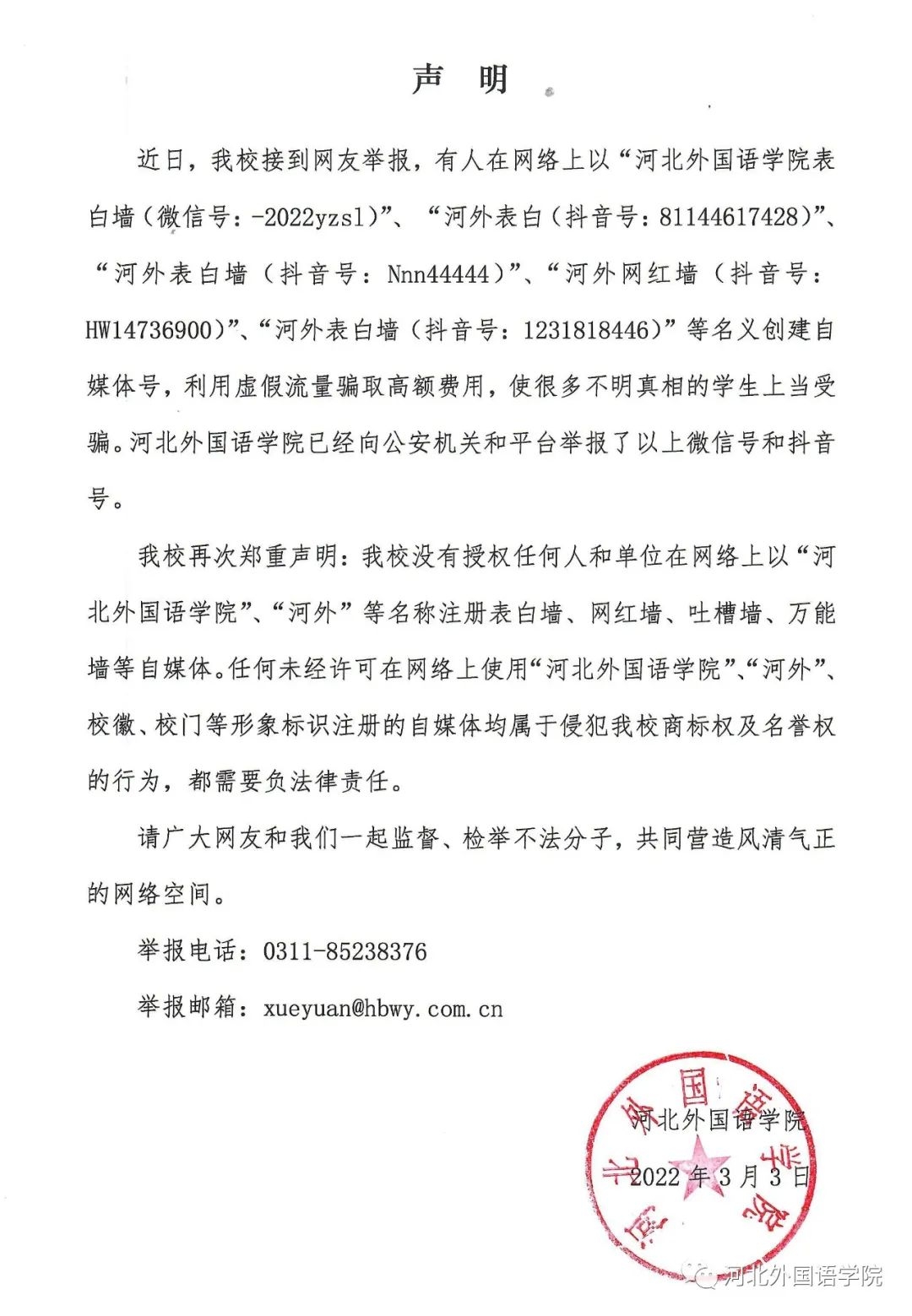 声 明

近日，我校接到网友举报，有人在网络上以“河北外国语学院表白墙（微信号：-2022yzsl）”、“河外表白（抖音号：81144617428）”、“河外表白墙（抖音号：Nnn44444）”、“河外网红墙（抖音号：HW14736900）”、“河外表白墙（抖音号：1231818446）”等名义创建自媒体号，利用虚假流量骗取高额费用，使很多不明真相的学生上当受骗。河北外国语学院已经向公安机关和平台举报了以上微信号和抖音号。

我校再次郑重声明：我校没有授权任何人和单位在网络上以“河北外国语学院”、“河外”等名称注册表白墙、网红墙、吐槽墙、万能墙等自媒体。任何未经许可在网络上使用“河北外国语学院”、“河外”、校徽、校门等形象标识注册的自媒体均属于侵犯我校商标权及名誉权的行为，都需要负法律责任。

请广大网友和我们一起监督、检举不法分子，共同营造风清气正的网络空间。

举报电话：0311-85238376

举报邮箱：xueyuan@hbwy.com.cn

河北外国语学院
2022年3月3日

河北外国语学院

河北外国语学院